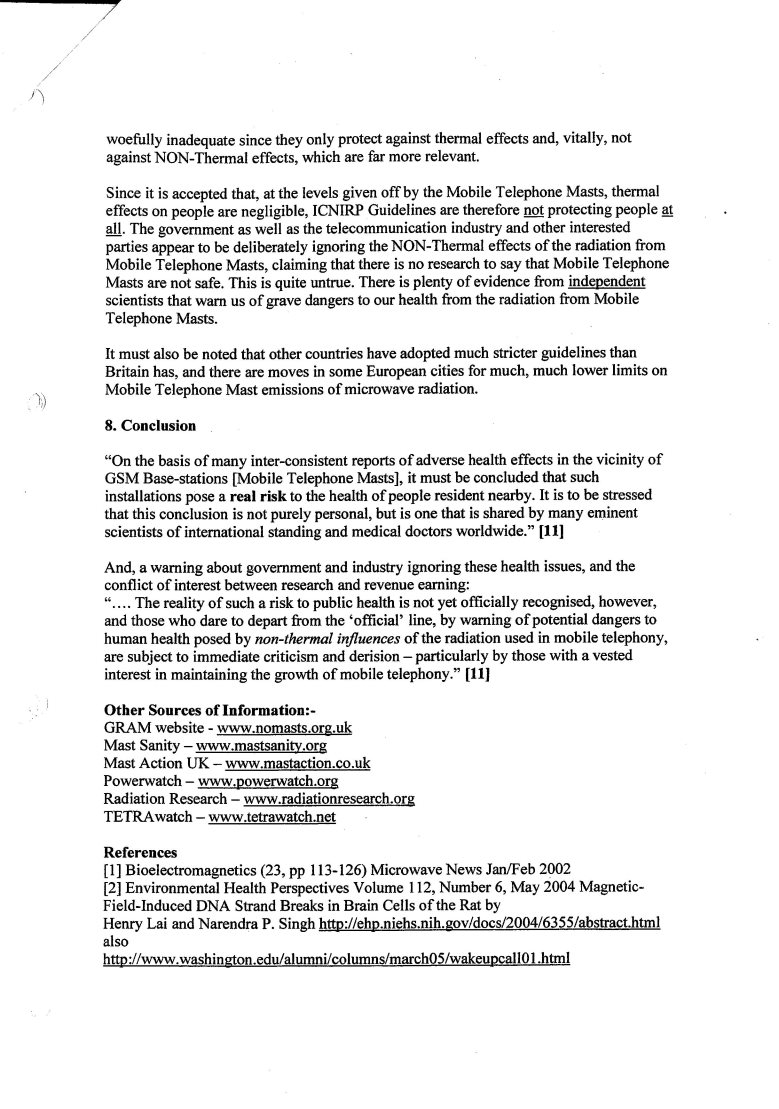 woefully inadequate since they only protect against thermal effects and, vitally, not against NON-Thermal effects, which are far more relevant.

Since it is accepted that, at the levels given off by the Mobile Telephone Masts, thermal effects on people are negligible, ICNIRP Guidelines are therefore not protecting people at all. The government as well as the telecommunication industry and other interested parties appear to be deliberately ignoring the NON-Thermal effects of the radiation from Mobile Telephone Masts, claiming that there is no research to say that Mobile Telephone Masts are not safe. This is quite untrue. There is plenty of evidence from independent scientists that warn us of grave dangers to our health from the radiation from Mobile Telephone Masts.

It must also be noted that other countries have adopted much stricter guidelines than Britain has, and there are moves in some European cities for much, much lower limits on Mobile Telephone Mast emissions of microwave radiation.

8. Conclusion

"On the basis of many inter-consistent reports of adverse health effects in the vicinity of GSM Base-stations [Mobile Telephone Masts], it must be concluded that such installations pose a real risk to the health of people resident nearby. It is to be stressed that this conclusion is not purely personal, but is one that is shared by many eminent scientists of international standing and medical doctors worldwide." [11]

And, a warning about government and industry ignoring these health issues, and the conflict of interest between research and revenue earning:
".... The reality of such a risk to public health is not yet officially recognised, however, and those who dare to depart from the 'official' line, by warning of potential dangers to human health posed by non-thermal influences of the radiation used in mobile telephony, are subject to immediate criticism and derision – particularly by those with a vested interest in maintaining the growth of mobile telephony." [11]

Other Sources of Information:-
GRAM website - www.nomasts.org.uk
Mast Sanity – www.mastsanity.org
Mast Action UK – www.mastaction.co.uk
Powerwatch – www.powerwatch.org
Radiation Research – www.radiationresearch.org
TETRAwatch – www.tetrawatch.net

References
[1] Bioelectromagnetics (23, pp 113-126) Microwave News Jan/Feb 2002
[2] Environmental Health Perspectives Volume 112, Number 6, May 2004 Magnetic-Field-Induced DNA Strand Breaks in Brain Cells of the Rat by
Henry Lai and Narendra P. Singh http://ehp.niehs.nih.gov/docs/2004/6355/abstract.html
also
http://www.washington.edu/alumni/columns/march05/wakeupcall01.html